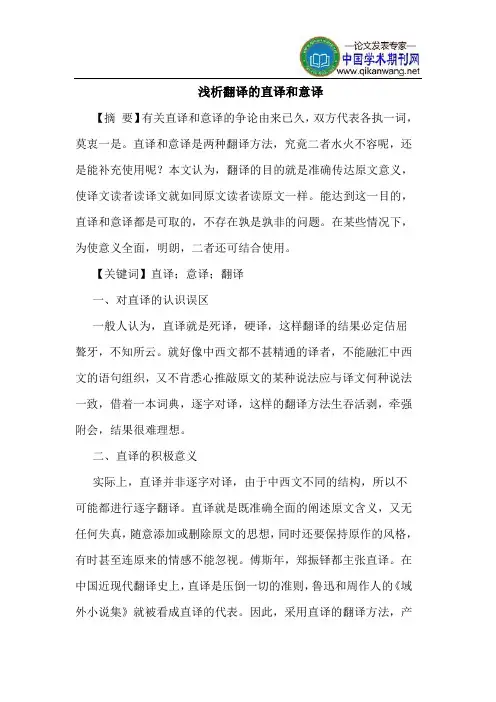 —论文发表专家—
中国学术期刊网
www.qikanwang.net

浅析翻译的直译和意译

【摘 要】有关直译和意译的争论由来已久，双方代表各执一词，莫衷一是。直译和意译是两种翻译方法，究竟二者水火不容呢，还是能补充使用呢？本文认为，翻译的目的就是准确传达原文意义，使译文读者读译文就如同原文读者读原文一样。能达到这一目的，直译和意译都是可取的，不存在孰是孰非的问题。在某些情况下，为使意义全面，明朗，二者还可结合使用。

【关键词】直译；意译；翻译

一、对直译的认识误区

一般人认为，直译就是死译，硬译，这样翻译的结果必定佶屈聱牙，不知所云。就好像中西文都不甚精通的译者，不能融汇中西文的语句组织，又不肯悉心推敲原文的某种说法应与译文何种说法一致，借着一本词典，逐字对译，这样的翻译方法生吞活剥，牵强附会，结果很难理想。

二、直译的积极意义

实际上，直译并非逐字对译，由于中西文不同的结构，所以不可能都进行逐字翻译。直译就是既准确全面的阐述原文含义，又无任何失真，随意添加或删除原文的思想，同时还要保持原作的风格，有时甚至连原来的情感不能忽视。傅斯年，郑振铎都主张直译。在中国近现代翻译史上，直译是压倒一切的准则，鲁迅和周作人的《域外小说集》就被看成直译的代表。因此，采用直译的翻译方法，产